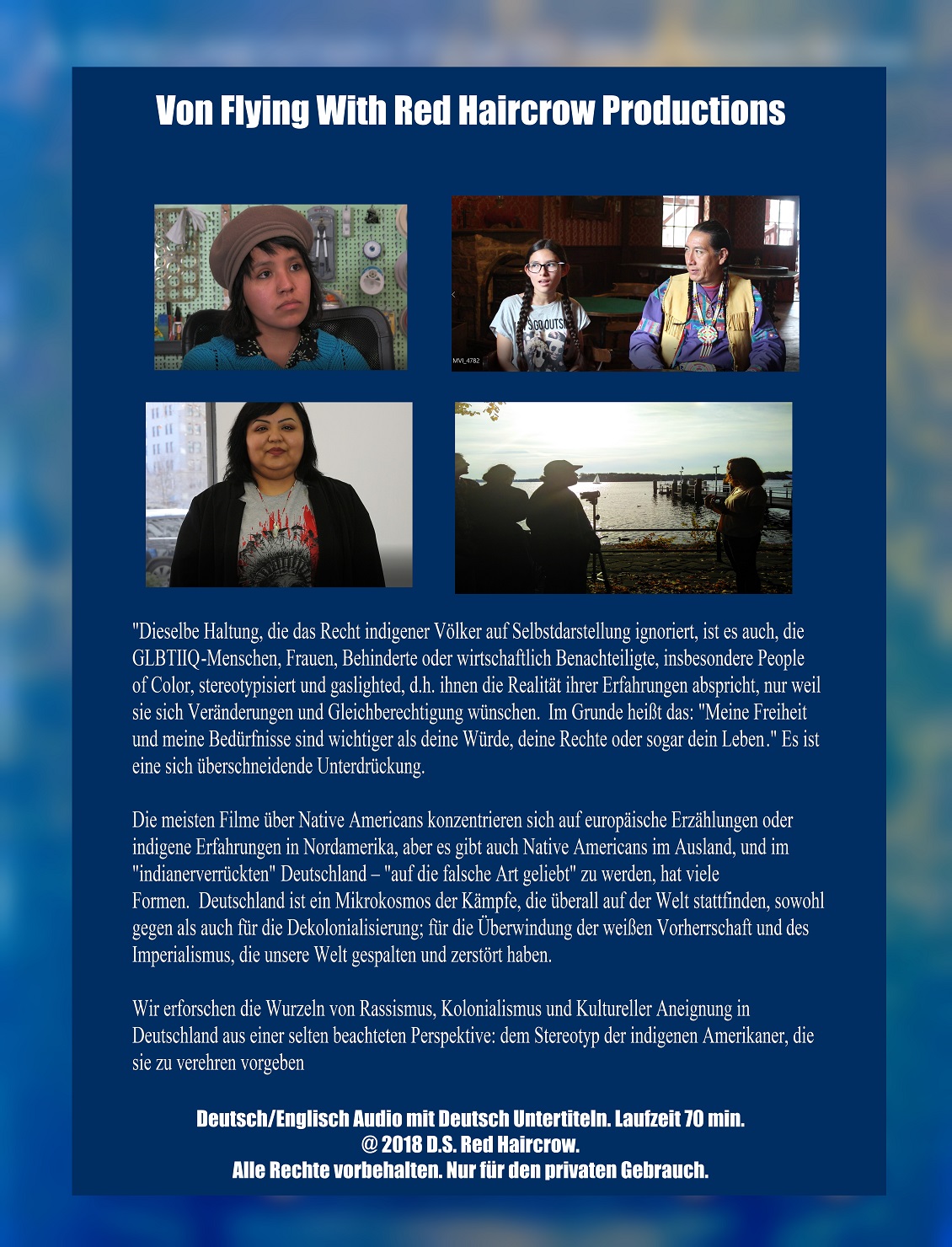 Von Flying With Red Haircrow Productions

"Dieselbe Haltung, die das Recht indigener Völker auf Selbstdarstellung ignoriert, ist es auch, die GLBTIIQ-Menschen, Frauen, Behinderte oder wirtschaftlich Benachteiligte, insbesondere People of Color, stereotypisiert und gaslighted, d.h. ihnen die Realität ihrer Erfahrungen abspricht, nur weil sie sich Veränderungen und Gleichberechtigung wünschen. Im Grunde heißt das: "Meine Freiheit und meine Bedürfnisse sind wichtiger als deine Würde, deine Rechte oder sogar dein Leben." Es ist eine sich überschneidende Unterdrückung.

Die meisten Filme über Native Americans konzentrieren sich auf europäische Erzählungen oder indigene Erfahrungen in Nordamerika, aber es gibt auch Native Americans im Ausland, und im "indianerverrückten" Deutschland – "auf die falsche Art geliebt" zu werden, hat viele Formen. Deutschland ist ein Mikrokosmos der Kämpfe, die überall auf der Welt stattfinden, sowohl gegen als auch für die Dekolonialisierung; für die Überwindung der weißen Vorherrschaft und des Imperialismus, die unsere Welt gespalten und zerstört haben.

Wir erforschen die Wurzeln von Rassismus, Kolonialismus und Kultureller Aneignung in Deutschland aus einer selten beachteten Perspektive: dem Stereotyp der indigenen Amerikaner, die sie zu verehren vorgeben

Deutsch/Englisch Audio mit Deutsch Untertiteln. Laufzeit 70 min.
@ 2018 D.S. Red Haircrow.
Alle Rechte vorbehalten. Nur für den privaten Gebrauch.